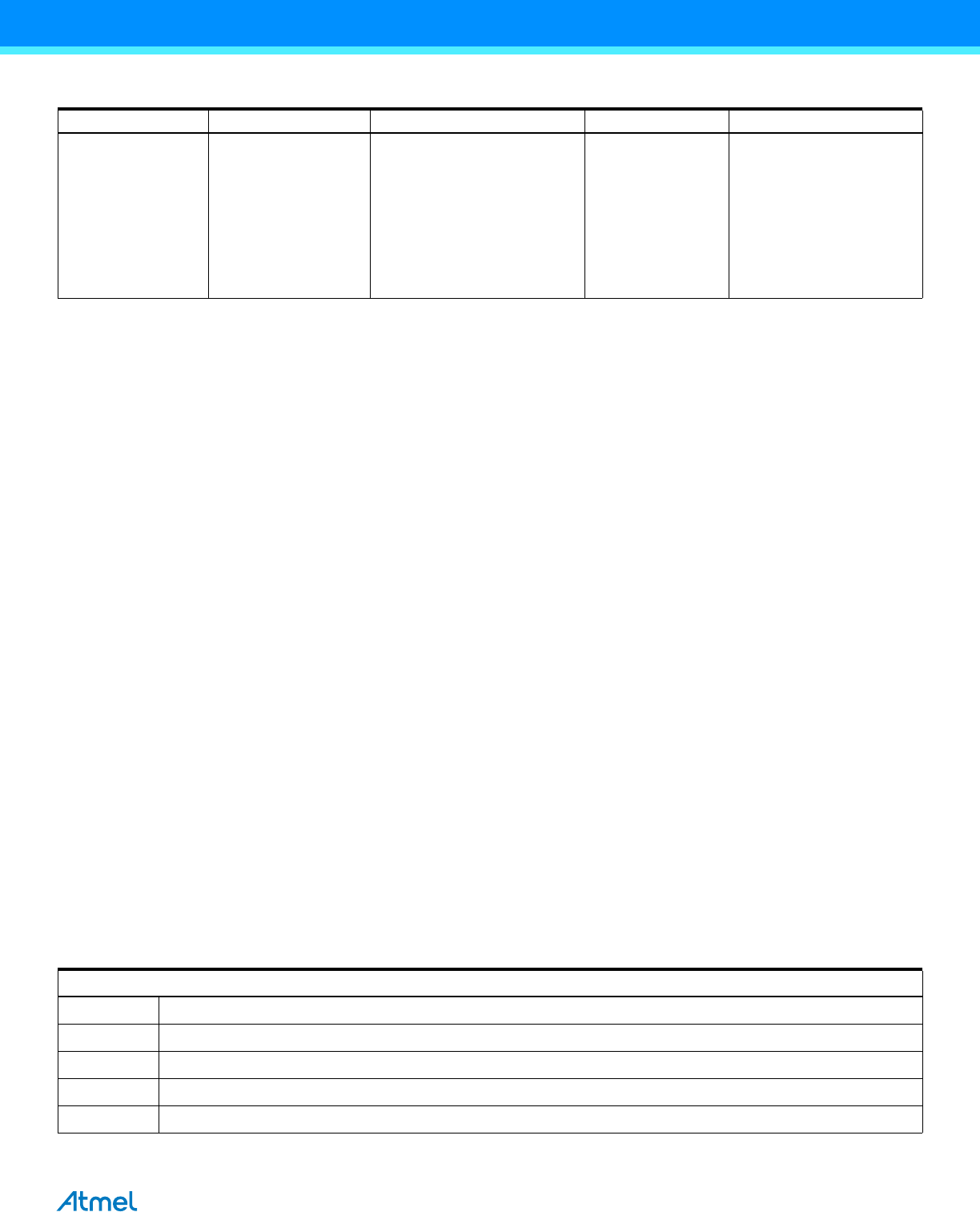 Atmel